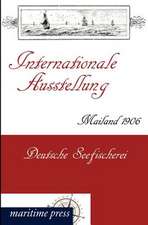 Internationale Ausstellung

Mailand 1906

Deutsche Seefischerei

maritime press